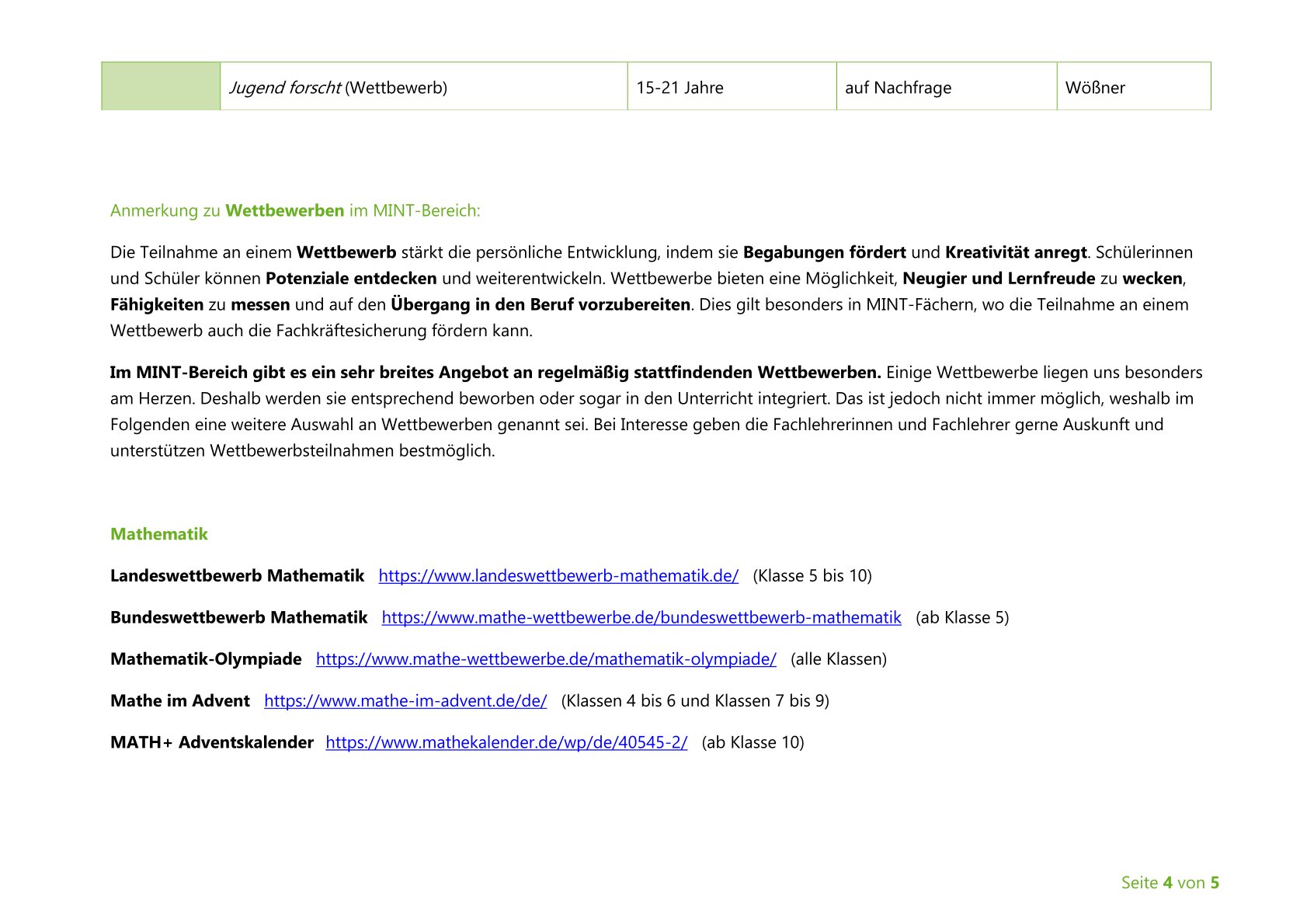 |  | Jugend forscht (Wettbewerb) | 15-21 Jahre | auf Nachfrage | Wößner |
|---|---|---|---|---|

Anmerkung zu Wettbewerben im MINT-Bereich:

Die Teilnahme an einem Wettbewerb stärkt die persönliche Entwicklung, indem sie Begabungen fördert und Kreativität anregt. Schülerinnen und Schüler können Potenziale entdecken und weiterentwickeln. Wettbewerbe bieten eine Möglichkeit, Neugier und Lernfreude zu wecken, Fähigkeiten zu messen und auf den Übergang in den Beruf vorzubereiten. Dies gilt besonders in MINT-Fächern, wo die Teilnahme an einem Wettbewerb auch die Fachkräftesicherung fördern kann.

Im MINT-Bereich gibt es ein sehr breites Angebot an regelmäßig stattfindenden Wettbewerben. Einige Wettbewerbe liegen uns besonders am Herzen. Deshalb werden sie entsprechend beworben oder sogar in den Unterricht integriert. Das ist jedoch nicht immer möglich, weshalb im Folgenden eine weitere Auswahl an Wettbewerben genannt sei. Bei Interesse geben die Fachlehrerinnen und Fachlehrer gerne Auskunft und unterstützen Wettbewerbsteilnahmen bestmöglich.

Mathematik

Landeswettbewerb Mathematik https://www.landeswettbewerb-mathematik.de/ (Klasse 5 bis 10)

Bundeswettbewerb Mathematik https://www.mathe-wettbewerbe.de/bundeswettbewerb-mathematik (ab Klasse 5)

Mathematik-Olympiade https://www.mathe-wettbewerbe.de/mathematik-olympiade/ (alle Klassen)

Mathe im Advent https://www.mathe-im-advent.de/de/ (Klassen 4 bis 6 und Klassen 7 bis 9)

MATH+ Adventskalender https://www.mathekalender.de/wp/de/40545-2/ (ab Klasse 10)

Seite 4 von 5